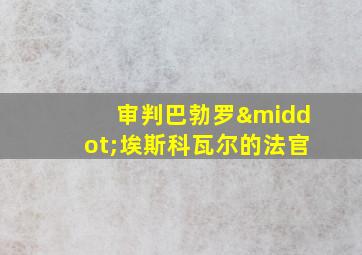 审判巴勃罗&middot;埃斯科瓦尔的法官